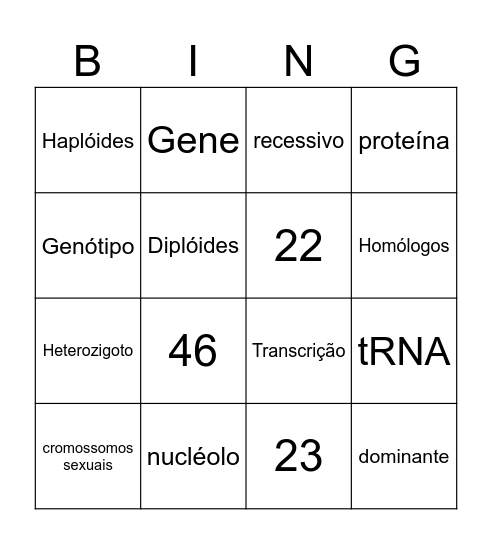 | B | I | N | G |
|---|---|---|---|
| Haplóides | Gene | recessivo | proteína |
| Genótipo | Diplóides | 22 | Homólogos |
| Heterozigoto | 46 | Transcrição | tRNA |
| cromossomos sexuais | nucléolo | 23 | dominante |